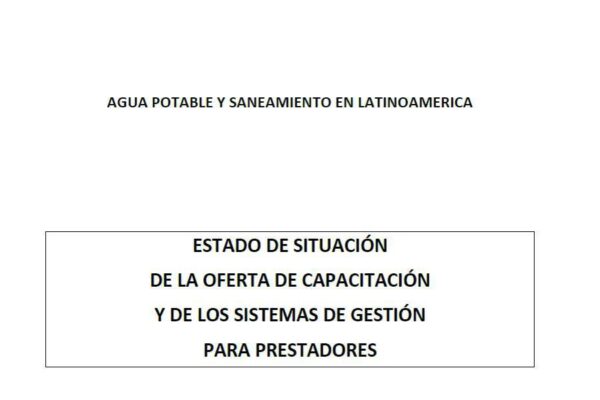 AGUA POTABLE Y SANEAMIENTO EN LATINOAMERICA

ESTADO DE SITUACIÓN
DE LA OFERTA DE CAPACITACIÓN
Y DE LOS SISTEMAS DE GESTIÓN
PARA PRESTADORES